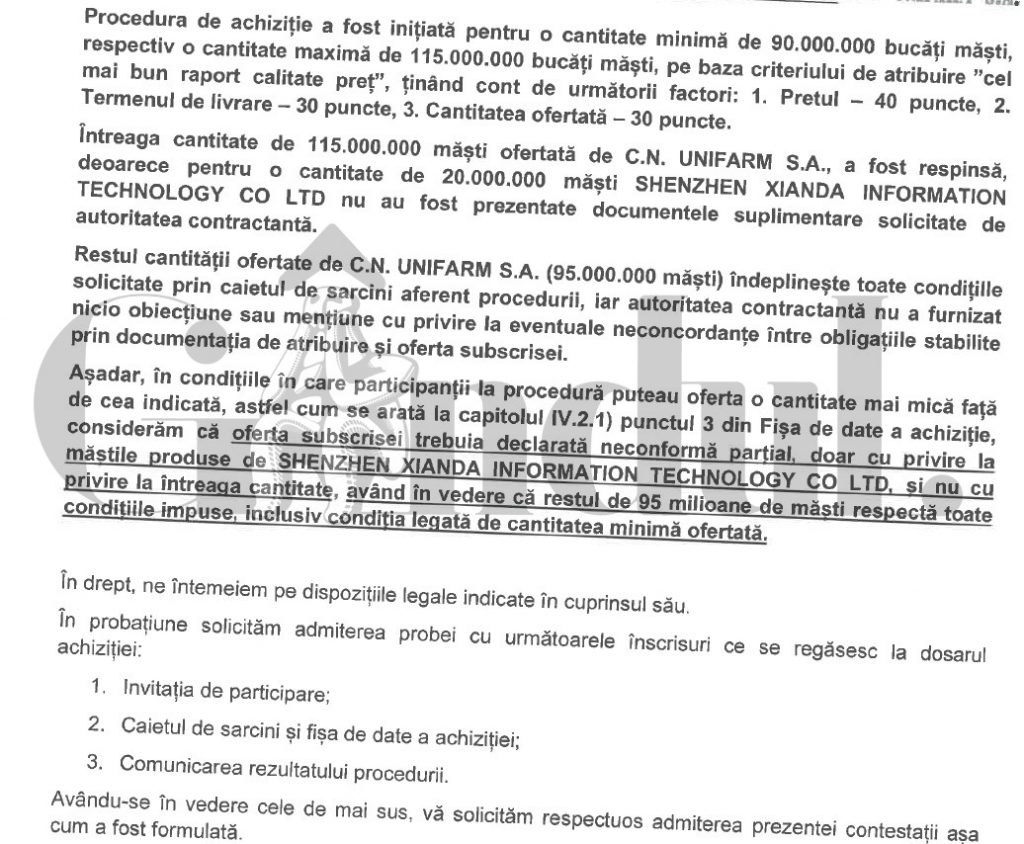 Procedura de achiziție a fost inițiată pentru o cantitate minimă de 90.000.000 bucăți măști, respectiv o cantitate maximă de 115.000.000 bucăți măști, pe baza criteriului de atribuire "cel mai bun raport calitate preț", ținând cont de următorii factori: 1. Pretul – 40 puncte, 2. Termenul de livrare – 30 puncte, 3. Cantitatea ofertată – 30 puncte.

Întreaga cantitate de 115.000.000 măști ofertată de C.N. UNIFARM S.A., a fost respinsă, deoarece pentru o cantitate de 20.000.000 măști SHENZHEN XIANDA INFORMATION TECHNOLOGY CO LTD nu au fost prezentate documentele suplimentare solicitate de autoritatea contractantă.

Restul cantității ofertate de C.N. UNIFARM S.A. (95.000.000 măști) îndeplinește toate condițiile solicitate prin caietul de sarcini aferent procedurii, iar autoritatea contractantă nu a furnizat nicio obiecțiune sau mențiune cu privire la eventuale neconcordanțe între obligațiile stabilite prin documentația de atribuire și oferta subscrisei.

Așadar, în condițiile în care participanții la procedură puteau oferta o cantitate mai mică față de cea indicată, astfel cum se arată la capitolul IV.2.1) punctul 3 din Fișa de date a achiziție, considerăm că oferta subscrisei trebuia declarată neconformă parțial, doar cu privire la măștile produse de SHENZHEN XIANDA INFORMATION TECHNOLOGY CO LTD, și nu cu privire la întreaga cantitate, având în vedere că restul de 95 milioane de măști respectă toate condițiile impuse, inclusiv condiția legată de cantitatea minimă ofertată.

În drept, ne întemeiem pe dispozițiile legale indicate în cuprinsul său.

În probațiune solicităm admiterea probei cu următoarele înscrisuri ce se regăsesc la dosarul achiziției:

1. Invitația de participare;

2. Caietul de sarcini și fișa de date a achiziției;

3. Comunicarea rezultatului procedurii.

Avându-se în vedere cele de mai sus, vă solicităm respectuos admiterea prezentei contestații așa cum a fost formulată.